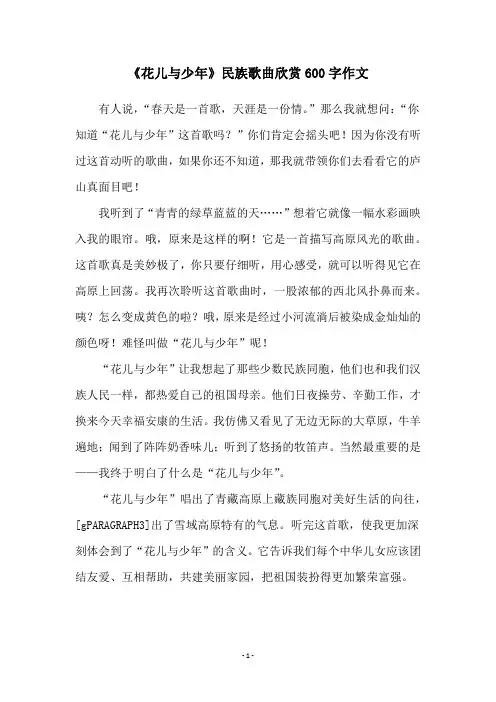 《花儿与少年》民族歌曲欣赏600字作文

有人说，“春天是一首歌，天涯是一份情。”那么我就想问：“你知道“花儿与少年”这首歌吗？”你们肯定会摇头吧！因为你没有听过这首动听的歌曲，如果你还不知道，那我就带领你们去看看它的庐山真面目吧！

我听到了“青青的绿草蓝蓝的天……”想着它就像一幅水彩画映入我的眼帘。哦，原来是这样的啊！它是一首描写高原风光的歌曲。这首歌真是美妙极了，你只要仔细听，用心感受，就可以听得见它在高原上回荡。我再次聆听这首歌曲时，一股浓郁的西北风扑鼻而来。咦？怎么变成黄色的啦？哦，原来是经过小河流淌后被染成金灿灿的颜色呀！难怪叫做“花儿与少年”呢！

“花儿与少年”让我想起了那些少数民族同胞，他们也和我们汉族人民一样，都热爱自己的祖国母亲。他们日夜操劳、辛勤工作，才换来今天幸福安康的生活。我仿佛又看见了无边无际的大草原，牛羊遍地；闻到了阵阵奶香味儿；听到了悠扬的牧笛声。当然最重要的是——我终于明白了什么是“花儿与少年”。

“花儿与少年”唱出了青藏高原上藏族同胞对美好生活的向往，[gPARAGRAPH3]出了雪域高原特有的气息。听完这首歌，使我更加深刻体会到了“花儿与少年”的含义。它告诉我们每个中华儿女应该团结友爱、互相帮助，共建美丽家园，把祖国装扮得更加繁荣富强。

- 1 -